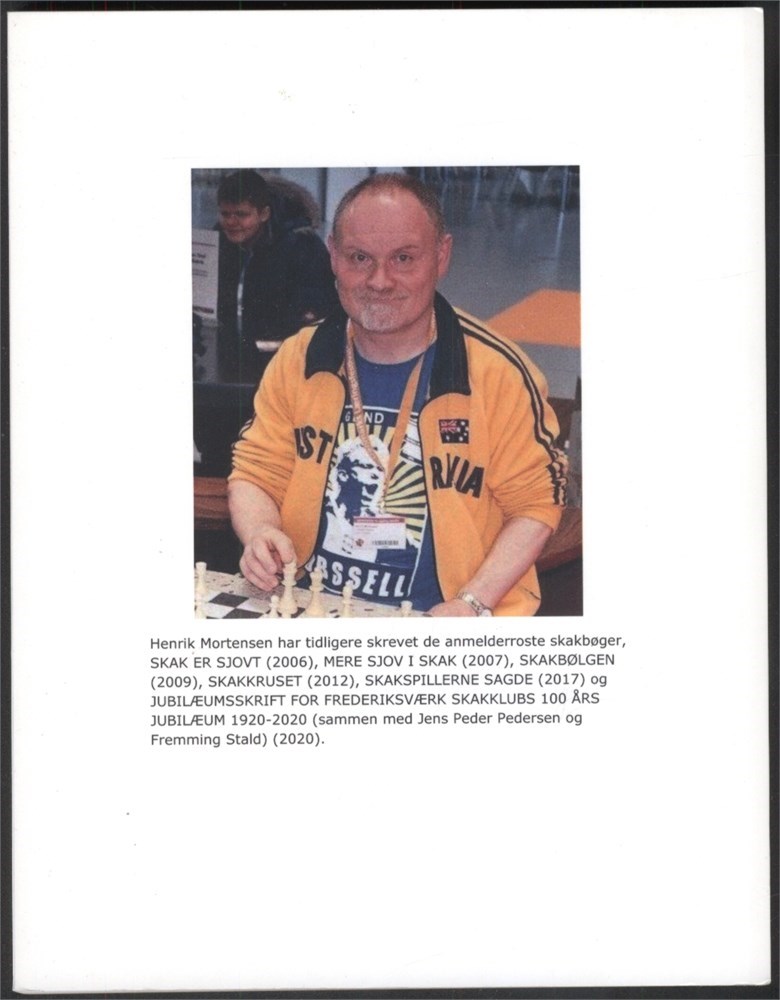 Henrik Mortensen har tidligere skrevet de anmelderroste skakbøger, SKAK ER SJOVT (2006), MERE SJOV I SKAK (2007), SKAKBØLGEN (2009), SKAKKRUSET (2012), SKAKSPILLERNE SAGDE (2017) og JUBILÆUMSSKRIFT FOR FREDERIKSVÆRK SKAKKLUBS 100 ÅRS JUBILÆUM 1920-2020 (sammen med Jens Peder Pedersen og Fremming Stald) (2020).